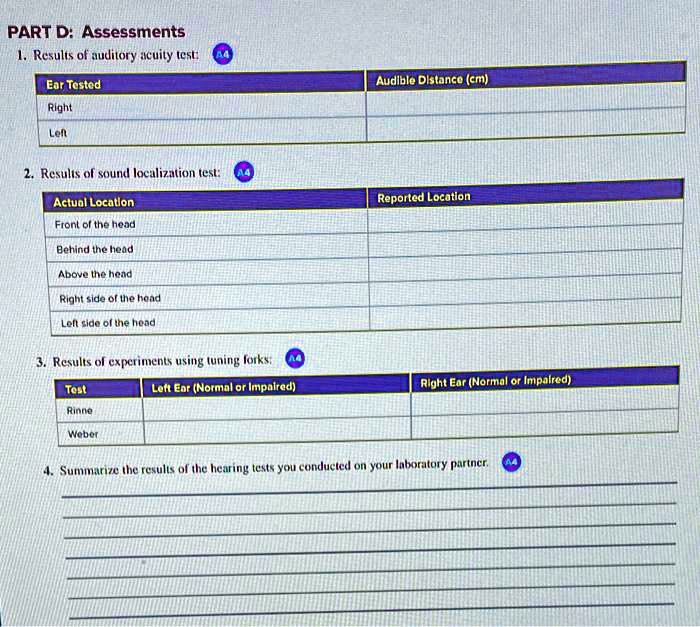 PART D: Assessments

1. Results of auditory acuity test: A4

| Ear Tested | Audible Distance (cm) |
|---|---|
| Right | |
| Left | |

2. Results of sound localization test: A4

| Actual Location | Reported Location |
|---|---|
| Front of the head | |
| Behind the head | |
| Above the head | |
| Right side of the head | |
| Left side of the head | |

3. Results of experiments using tuning forks: A4

| Test | Left Ear (Normal or Impaired) | Right Ear (Normal or Impaired) |
|---|---|---|
| Rinne | | |
| Weber | | |

4. Summarize the results of the hearing tests you conducted on your laboratory partner. A4